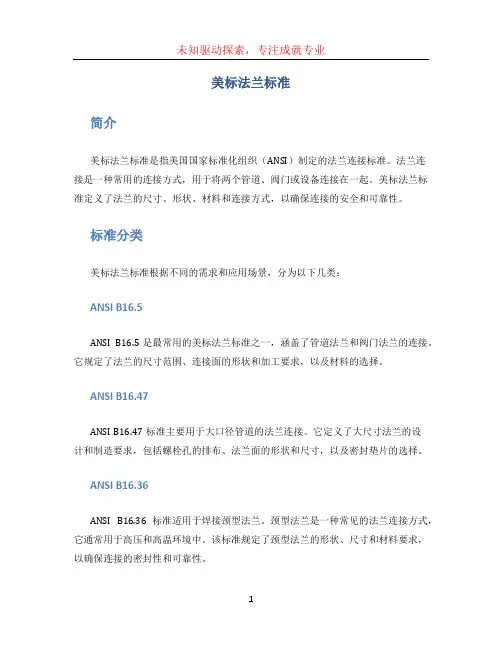 未知驱动探索，专注成就专业

美标法兰标准

简介

美标法兰标准是指美国国家标准化组织（ANSI）制定的法兰连接标准。法兰连接是一种常用的连接方式，用于将两个管道、阀门或设备连接在一起。美标法兰标准定义了法兰的尺寸、形状、材料和连接方式，以确保连接的安全和可靠性。

标准分类

美标法兰标准根据不同的需求和应用场景，分为以下几类：

ANSI B16.5

ANSI B16.5 是最常用的美标法兰标准之一，涵盖了管道法兰和阀门法兰的连接。它规定了法兰的尺寸范围、连接面的形状和加工要求，以及材料的选择。

ANSI B16.47

ANSI B16.47 标准主要用于大口径管道的法兰连接。它定义了大尺寸法兰的设计和制造要求，包括螺栓孔的排布、法兰面的形状和尺寸，以及密封垫片的选择。

ANSI B16.36

ANSI B16.36 标准适用于焊接颈型法兰。颈型法兰是一种常见的法兰连接方式，它通常用于高压和高温环境中。该标准规定了颈型法兰的形状、尺寸和材料要求，以确保连接的密封性和可靠性。

1